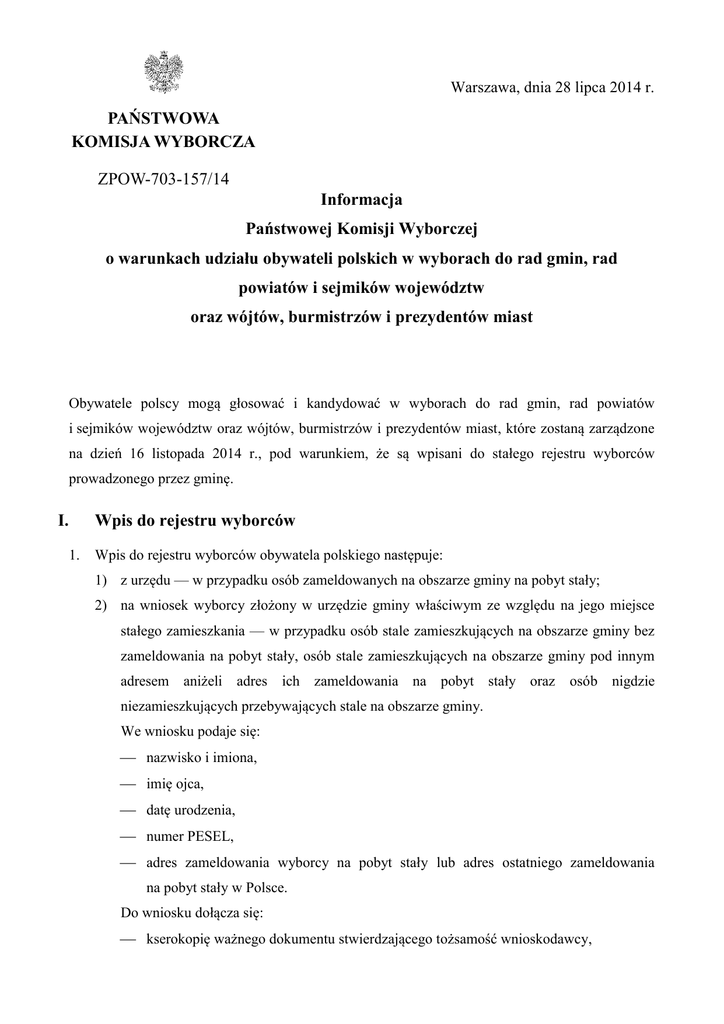 Warszawa, dnia 28 lipca 2014 r.

PAŃSTWOWA
KOMISJA WYBORCZA

ZPOW-703-157/14

Informacja
Państwowej Komisji Wyborczej
o warunkach udziału obywateli polskich w wyborach do rad gmin, rad powiatów i sejmików województw
oraz wójtów, burmistrzów i prezydentów miast

Obywatele polscy mogą głosować i kandydować w wyborach do rad gmin, rad powiatów i sejmików województw oraz wójtów, burmistrzów i prezydentów miast, które zostaną zarządzone na dzień 16 listopada 2014 r., pod warunkiem, że są wpisani do stałego rejestru wyborców prowadzonego przez gminę.

I. Wpis do rejestru wyborców

1. Wpis do rejestru wyborców obywatela polskiego następuje:
1) z urzędu — w przypadku osób zameldowanych na obszarze gminy na pobyt stały;
2) na wniosek wyborcy złożony w urzędzie gminy właściwym ze względu na jego miejsce stałego zamieszkania — w przypadku osób stale zamieszkujących na obszarze gminy bez zameldowania na pobyt stały, osób stale zamieszkujących na obszarze gminy pod innym adresem aniżeli adres ich zameldowania na pobyt stały oraz osób nigdzie niezamieszkujących przebywających stale na obszarze gminy.
We wniosku podaje się:
— nazwisko i imiona,
— imię ojca,
— datę urodzenia,
— numer PESEL,
— adres zameldowania wyborcy na pobyt stały lub adres ostatniego zameldowania na pobyt stały w Polsce.
Do wniosku dołącza się:
— kserokopię ważnego dokumentu stwierdzającego tożsamość wnioskodawcy,